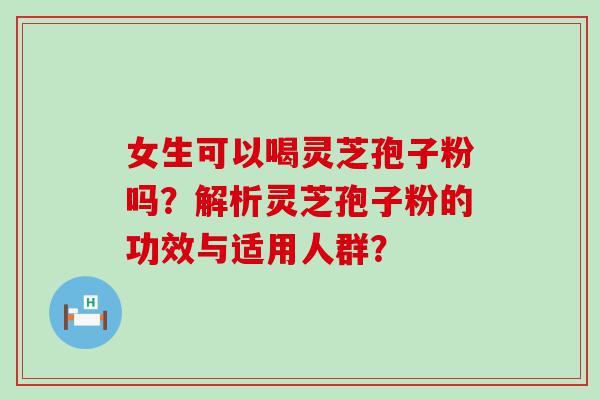 女生可以喝灵芝孢子粉吗？解析灵芝孢子粉的功效与适用人群?

H